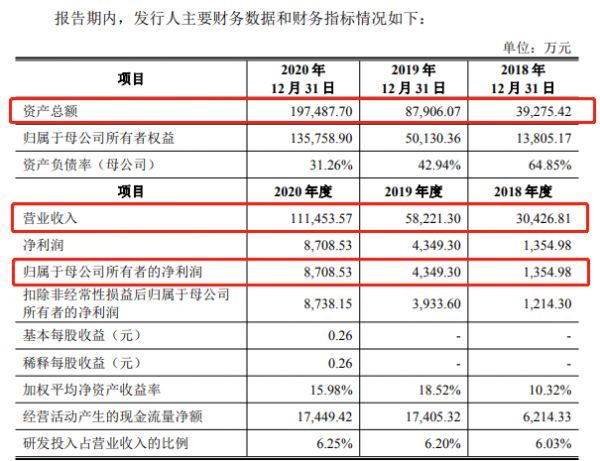 报告期内，发行人主要财务数据和财务指标情况如下：

单位：万元

| 项目 | 2020 年 12 月 31 日 | 2019 年 12 月 31 日 | 2018 年 12 月 31 日 |
|---|---|---|---|
| 资产总额 | 197,487.70 | 87,906.07 | 39,275.42 |
| 归属于母公司所有者权益 | 135,758.90 | 50,130.36 | 13,805.17 |
| 资产负债率（母公司） | 31.26% | 42.94% | 64.85% |
| 项目 | 2020 年度 | 2019 年度 | 2018 年度 |
| 营业收入 | 111,453.57 | 58,221.30 | 30,426.81 |
| 净利润 | 8,708.53 | 4,349.30 | 1,354.98 |
| 归属于母公司所有者的净利润 | 8,708.53 | 4,349.30 | 1,354.98 |
| 扣除非经常性损益后归属于母公司所有者的净利润 | 8,738.15 | 3,933.60 | 1,214.30 |
| 基本每股收益（元） | 0.26 | - | - |
| 稀释每股收益（元） | 0.26 | - | - |
| 加权平均净资产收益率 | 15.98% | 18.52% | 10.32% |
| 经营活动产生的现金流量净额 | 17,449.42 | 17,405.32 | 6,214.33 |
| 研发投入占营业收入的比例 | 6.25% | 6.20% | 6.03% |